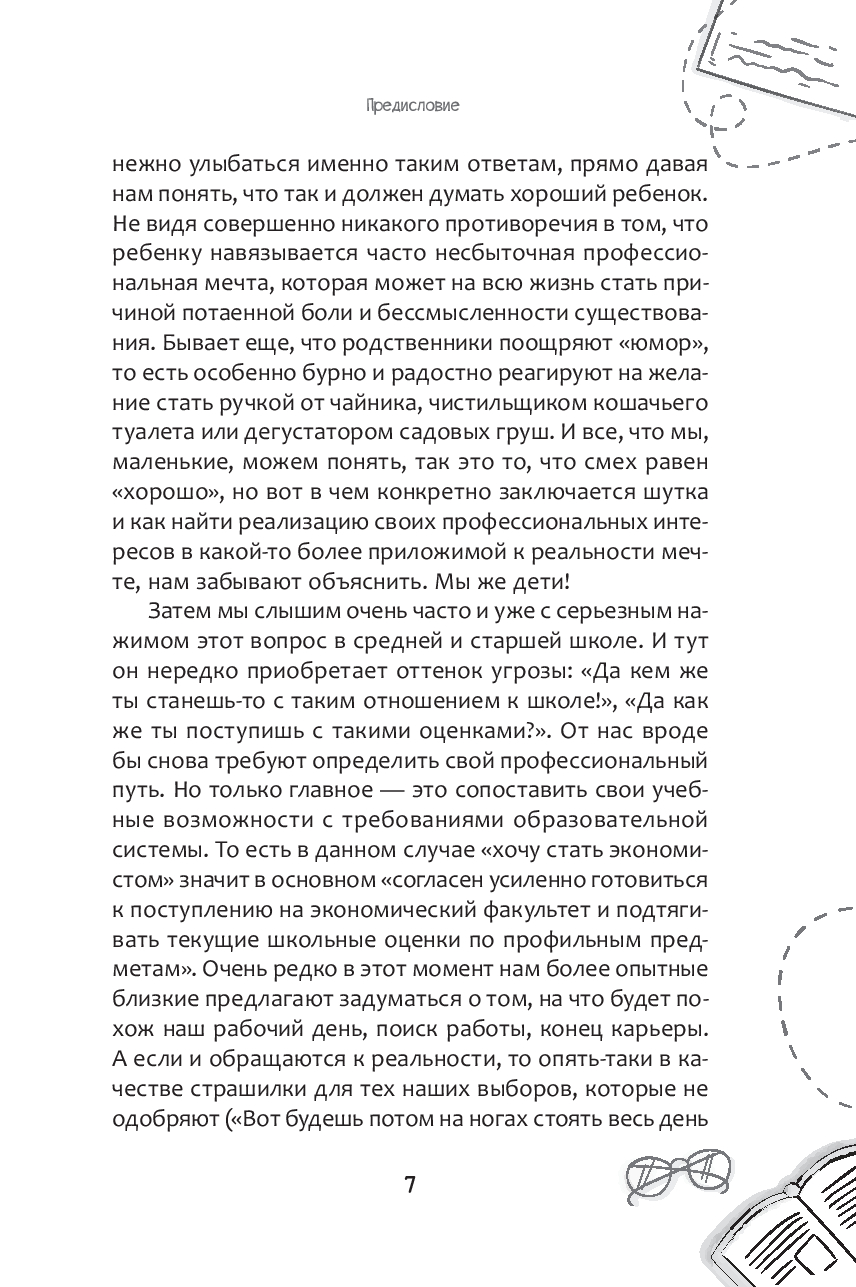 Предисловие

нежно улыбаться именно таким ответам, прямо давая нам понять, что так и должен думать хороший ребенок. Не видя совершенно никакого противоречия в том, что ребенку навязывается часто несбыточная профессиональная мечта, которая может на всю жизнь стать причиной потаенной боли и бессмысленности существования. Бывает еще, что родственники поощряют «юмор», то есть особенно бурно и радостно реагируют на желание стать ручкой от чайника, чистильщиком кошачьего туалета или дегустатором садовых груш. И все, что мы, маленькие, можем понять, так это то, что смех равен «хорошо», но вот в чем конкретно заключается шутка и как найти реализацию своих профессиональных интересов в какой-то более приложимой к реальности мечте, нам забывают объяснить. Мы же дети!

Затем мы слышим очень часто и уже с серьезным нажимом этот вопрос в средней и старшей школе. И тут он нередко приобретает оттенок угрозы: «Да кем же ты станешь-то с таким отношением к школе!», «Да как же ты поступишь с такими оценками?». От нас вроде бы снова требуют определить свой профессиональный путь. Но только главное — это сопоставить свои учебные возможности с требованиями образовательной системы. То есть в данном случае «хочу стать экономистом» значит в основном «согласен усиленно готовиться к поступлению на экономический факультет и подтягивать текущие школьные оценки по профильным предметам». Очень редко в этот момент нам более опытные близкие предлагают задуматься о том, на что будет похож наш рабочий день, поиск работы, конец карьеры. А если и обращаются к реальности, то опять-таки в качестве страшилки для тех наших выборов, которые не одобряют («Вот будешь потом на ногах стоять весь день

7